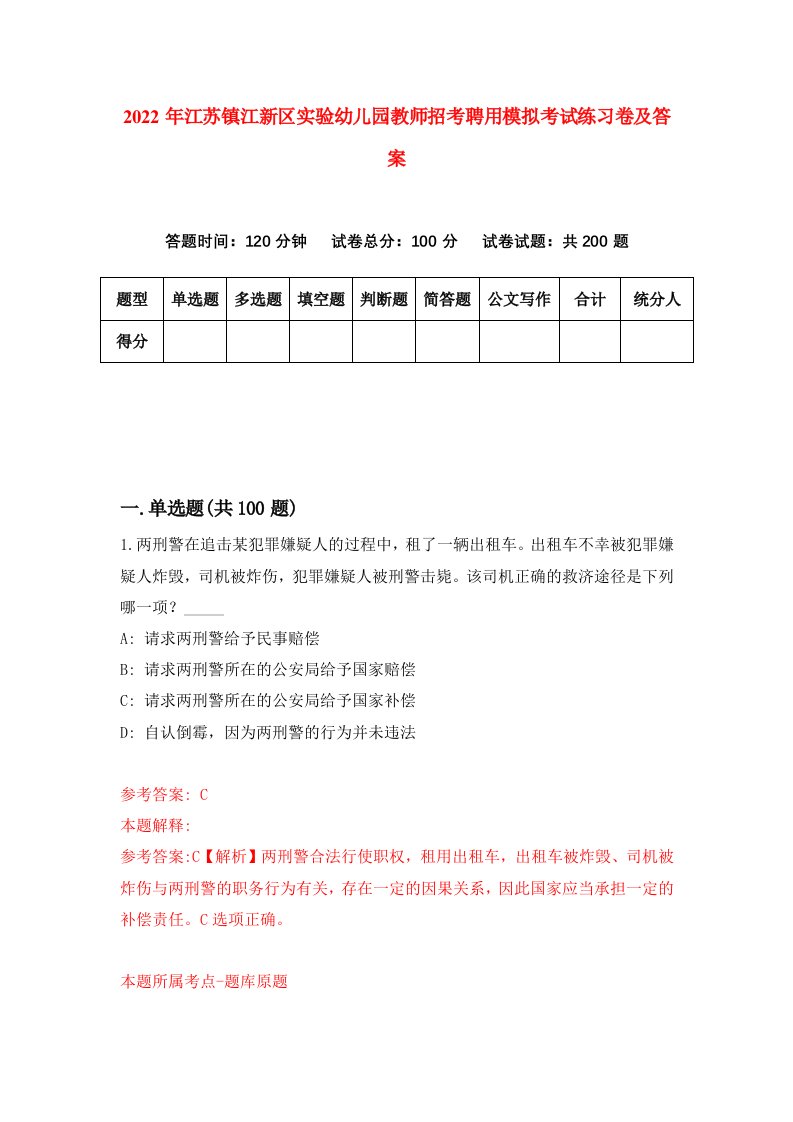 2022 年江苏镇江新区实验幼儿园教师招考聘用模拟考试练习卷及答案

答题时间：120 分钟　试卷总分：100 分　试卷试题：共 200 题

| 题型 | 单选题 | 多选题 | 填空题 | 判断题 | 简答题 | 公文写作 | 合计 | 统分人 |
|---|---|---|---|---|---|---|---|---|
| 得分 | | | | | | | | |

一.单选题(共 100 题)

1.两刑警在追击某犯罪嫌疑人的过程中，租了一辆出租车。出租车不幸被犯罪嫌疑人炸毁，司机被炸伤，犯罪嫌疑人被刑警击毙。该司机正确的救济途径是下列哪一项？_____

A: 请求两刑警给予民事赔偿

B: 请求两刑警所在的公安局给予国家赔偿

C: 请求两刑警所在的公安局给予国家补偿

D: 自认倒霉，因为两刑警的行为并未违法

参考答案: C

本题解释:

参考答案:C【解析】两刑警合法行使职权，租用出租车，出租车被炸毁、司机被炸伤与两刑警的职务行为有关，存在一定的因果关系，因此国家应当承担一定的补偿责任。C 选项正确。

本题所属考点-题库原题